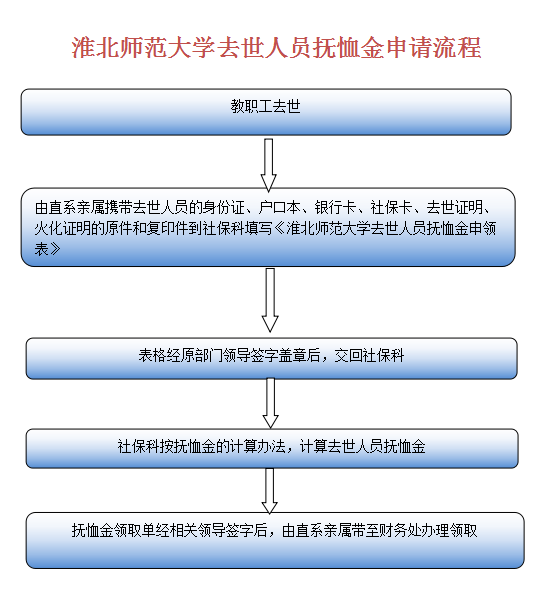 淮北师范大学去世人员抚恤金申请流程

教职工去世

由直系亲属携带去世人员的身份证、户口本、银行卡、社保卡、去世证明、火化证明的原件和复印件到社保科填写《淮北师范大学去世人员抚恤金申领表》

表格经原部门领导签字盖章后，交回社保科

社保科按抚恤金的计算办法，计算去世人员抚恤金

抚恤金领取单经相关领导签字后，由直系亲属带至财务处办理领取